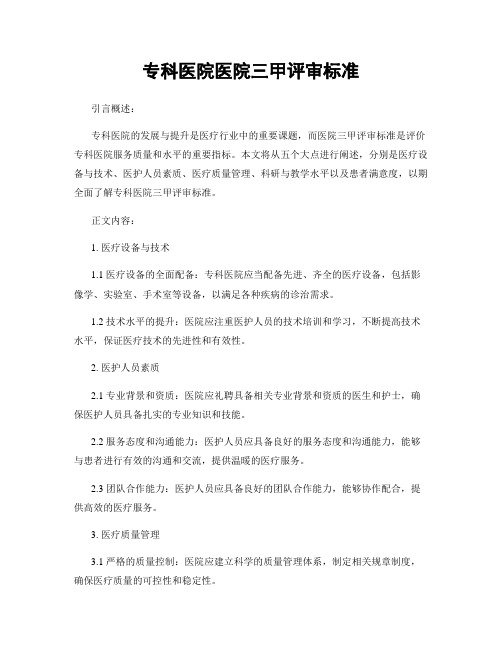 专科医院医院三甲评审标准

引言概述：

专科医院的发展与提升是医疗行业中的重要课题，而医院三甲评审标准是评价专科医院服务质量和水平的重要指标。本文将从五个大点进行阐述，分别是医疗设备与技术、医护人员素质、医疗质量管理、科研与教学水平以及患者满意度，以期全面了解专科医院三甲评审标准。

正文内容：

1. 医疗设备与技术

1.1 医疗设备的全面配备：专科医院应当配备先进、齐全的医疗设备，包括影像学、实验室、手术室等设备，以满足各种疾病的诊治需求。

1.2 技术水平的提升：医院应注重医护人员的技术培训和学习，不断提高技术水平，保证医疗技术的先进性和有效性。

2. 医护人员素质

2.1 专业背景和资质：医院应礼聘具备相关专业背景和资质的医生和护士，确保医护人员具备扎实的专业知识和技能。

2.2 服务态度和沟通能力：医护人员应具备良好的服务态度和沟通能力，能够与患者进行有效的沟通和交流，提供温暖的医疗服务。

2.3 团队合作能力：医护人员应具备良好的团队合作能力，能够协作配合，提供高效的医疗服务。

3. 医疗质量管理

3.1 严格的质量控制：医院应建立科学的质量管理体系，制定相关规章制度，确保医疗质量的可控性和稳定性。